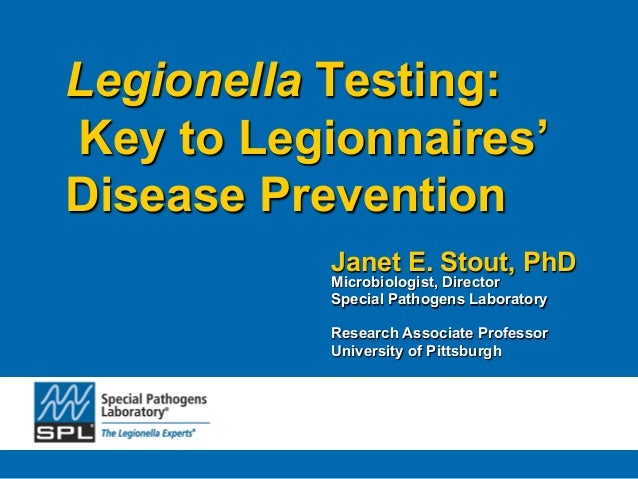 Legionella Testing: Key to Legionnaires' Disease Prevention

Janet E. Stout, PhD
Microbiologist, Director
Special Pathogens Laboratory

Research Associate Professor
University of Pittsburgh

SPL
Special Pathogens Laboratory®
The Legionella Experts®